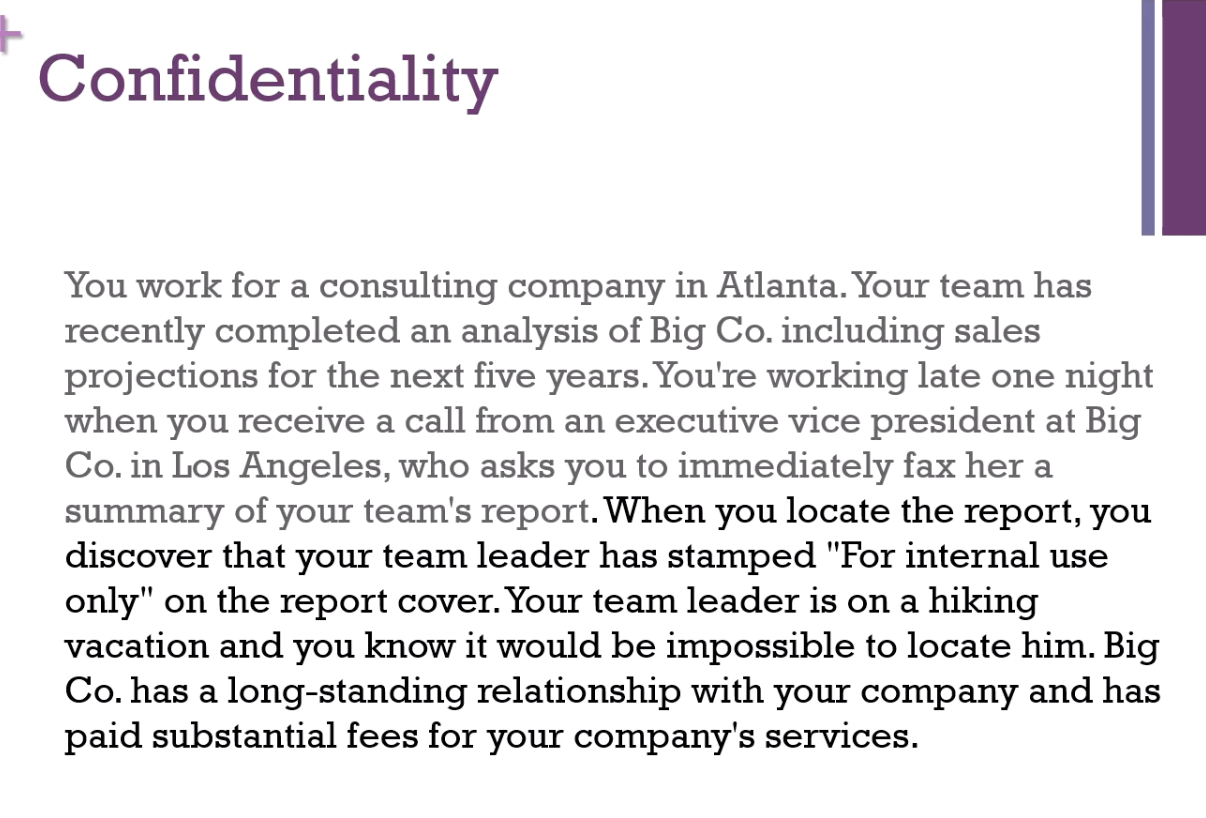 +
Confidentiality

You work for a consulting company in Atlanta. Your team has recently completed an analysis of Big Co. including sales projections for the next five years. You're working late one night when you receive a call from an executive vice president at Big Co. in Los Angeles, who asks you to immediately fax her a summary of your team's report. When you locate the report, you discover that your team leader has stamped "For internal use only" on the report cover. Your team leader is on a hiking vacation and you know it would be impossible to locate him. Big Co. has a long-standing relationship with your company and has paid substantial fees for your company's services.